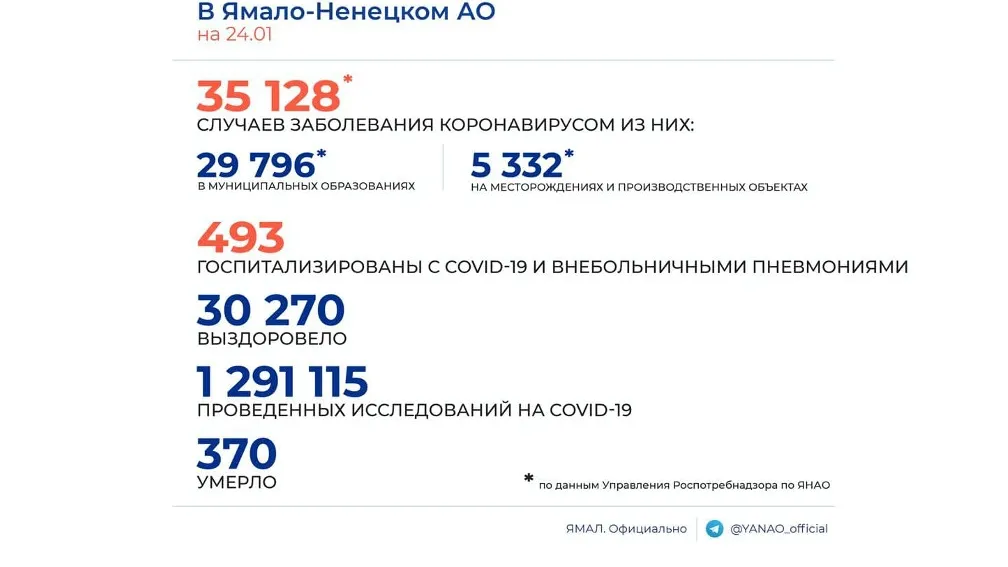 В Ямало-Ненецком АО
на 24.01

35 128*
СЛУЧАЕВ ЗАБОЛЕВАНИЯ КОРОНАВИРУСОМ ИЗ НИХ:

29 796*
В МУНИЦИПАЛЬНЫХ ОБРАЗОВАНИЯХ

5 332*
НА МЕСТОРОЖДЕНИЯХ И ПРОИЗВОДСТВЕННЫХ ОБЪЕКТАХ

493
ГОСПИТАЛИЗИРОВАНЫ С COVID-19 И ВНЕБОЛЬНИЧНЫМИ ПНЕВМОНИЯМИ

30 270
ВЫЗДОРОВЕЛО

1 291 115
ПРОВЕДЕННЫХ ИССЛЕДОВАНИЙ НА COVID-19

370
УМЕРЛО

* по данным Управления Роспотребнадзора по ЯНАО

ЯМАЛ. Официально
@YANAO_official